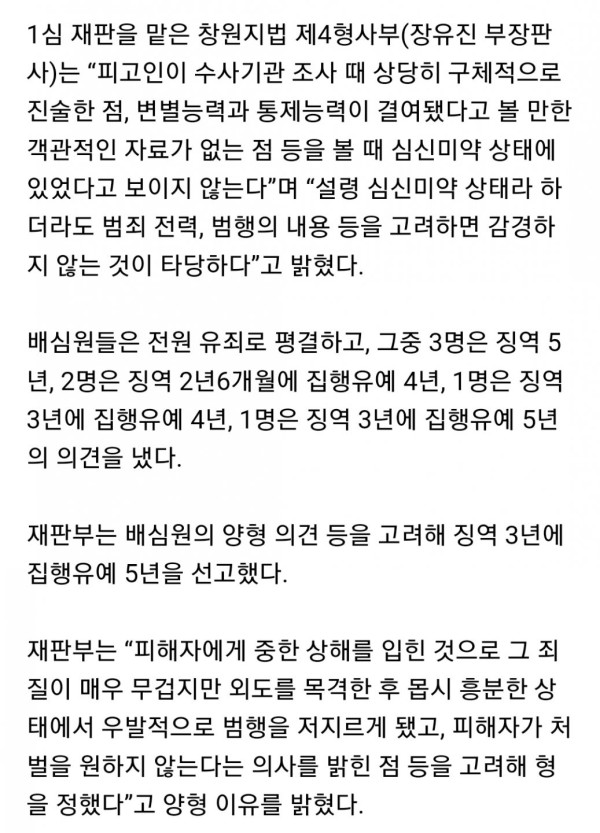 1심 재판을 맡은 창원지법 제4형사부(장유진 부장판사)는 “피고인이 수사기관 조사 때 상당히 구체적으로 진술한 점, 변별능력과 통제능력이 결여됐다고 볼 만한 객관적인 자료가 없는 점 등을 볼 때 심신미약 상태에 있었다고 보이지 않는다”며 “설령 심신미약 상태라 하더라도 범죄 전력, 범행의 내용 등을 고려하면 감경하지 않는 것이 타당하다”고 밝혔다.

배심원들은 전원 유죄로 평결하고, 그중 3명은 징역 5년, 2명은 징역 2년6개월에 집행유예 4년, 1명은 징역 3년에 집행유예 4년, 1명은 징역 3년에 집행유예 5년의 의견을 냈다.

재판부는 배심원의 양형 의견 등을 고려해 징역 3년에 집행유예 5년을 선고했다.

재판부는 “피해자에게 중한 상해를 입힌 것으로 그 죄질이 매우 무겁지만 외도를 목격한 후 몹시 흥분한 상태에서 우발적으로 범행을 저지르게 됐고, 피해자가 처벌을 원하지 않는다는 의사를 밝힌 점 등을 고려해 형을 정했다”고 양형 이유를 밝혔다.